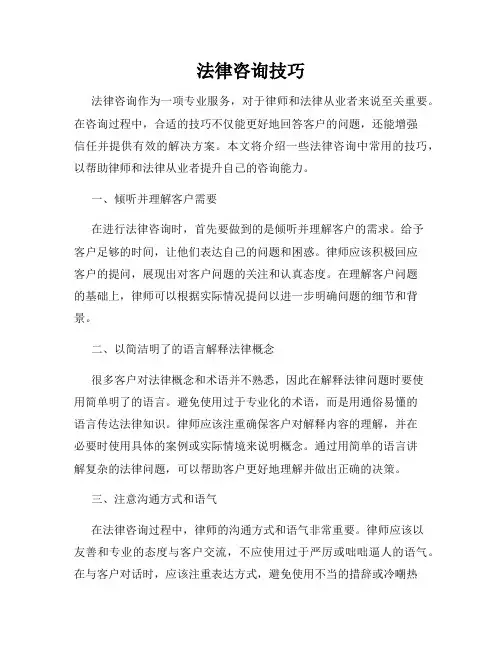 法律咨询技巧

法律咨询作为一项专业服务，对于律师和法律从业者来说至关重要。在咨询过程中，合适的技巧不仅能更好地回答客户的问题，还能增强信任并提供有效的解决方案。本文将介绍一些法律咨询中常用的技巧，以帮助律师和法律从业者提升自己的咨询能力。

一、倾听并理解客户需要

在进行法律咨询时，首先要做到的是倾听并理解客户的需求。给予客户足够的时间，让他们表达自己的问题和困惑。律师应该积极回应客户的提问，展现出对客户问题的关注和认真态度。在理解客户问题的基础上，律师可以根据实际情况提问以进一步明确问题的细节和背景。

二、以简洁明了的语言解释法律概念

很多客户对法律概念和术语并不熟悉，因此在解释法律问题时要使用简单明了的语言。避免使用过于专业化的术语，而是用通俗易懂的语言传达法律知识。律师应该注重确保客户对解释内容的理解，并在必要时使用具体的案例或实际情境来说明概念。通过用简单的语言讲解复杂的法律问题，可以帮助客户更好地理解并做出正确的决策。

三、注意沟通方式和语气

在法律咨询过程中，律师的沟通方式和语气非常重要。律师应该以友善和专业的态度与客户交流，不应使用过于严厉或咄咄逼人的语气。在与客户对话时，应该注重表达方式，避免使用不当的措辞或冷嘲热